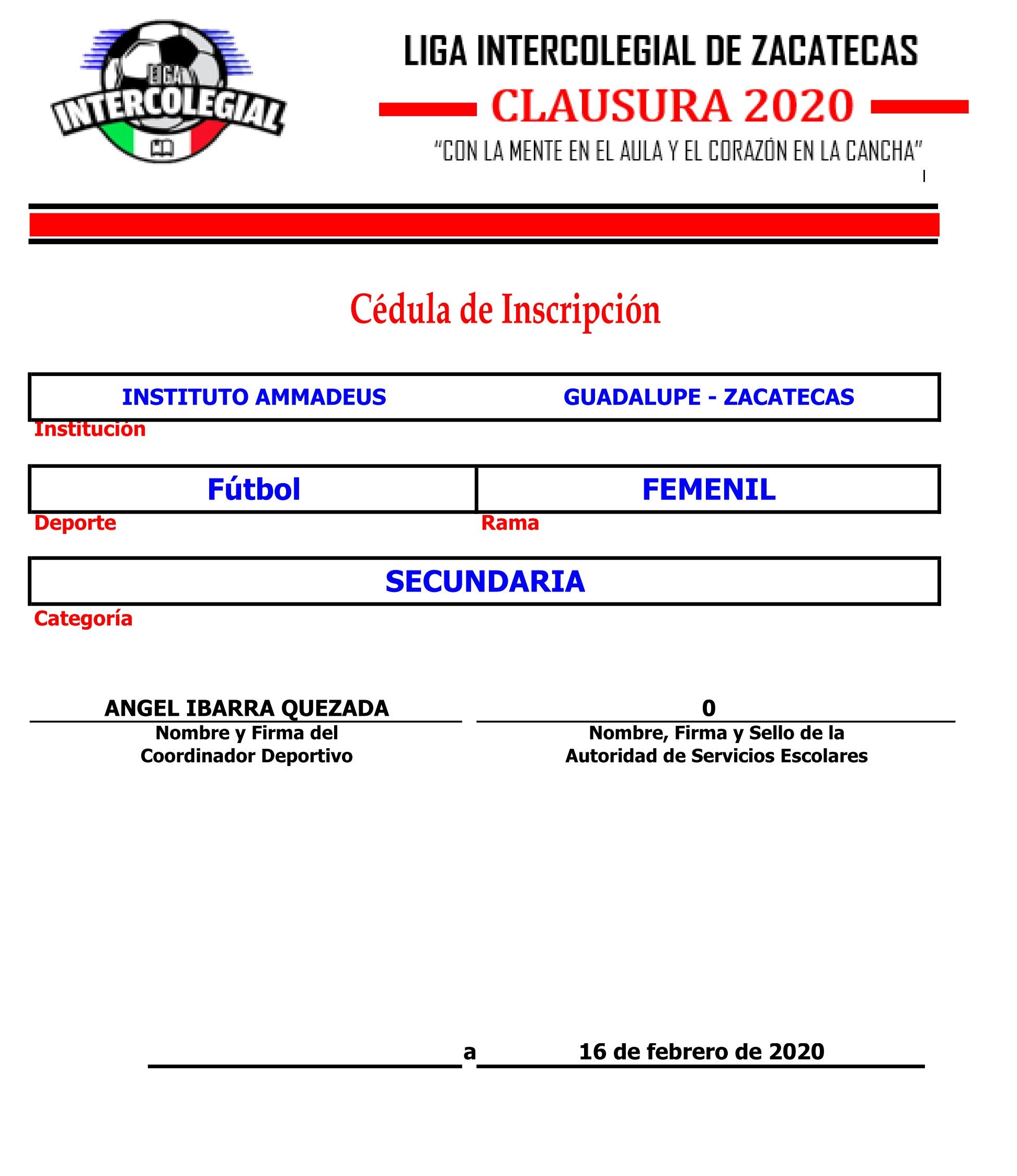 LIGA INTERCOLEGIAL

LIGA INTERCOLEGIAL DE ZACATECAS

CLAUSURA 2020

"CON LA MENTE EN EL AULA Y EL CORAZÓN EN LA CANCHA"

Cédula de Inscripción

INSTITUTO AMMADEUS GUADALUPE - ZACATECAS

Institución

Fútbol

Deporte

FEMENIL

Rama

SECUNDARIA

Categoría

ANGEL IBARRA QUEZADA

Nombre y Firma del Coordinador Deportivo

0

Nombre, Firma y Sello de la Autoridad de Servicios Escolares

a 16 de febrero de 2020